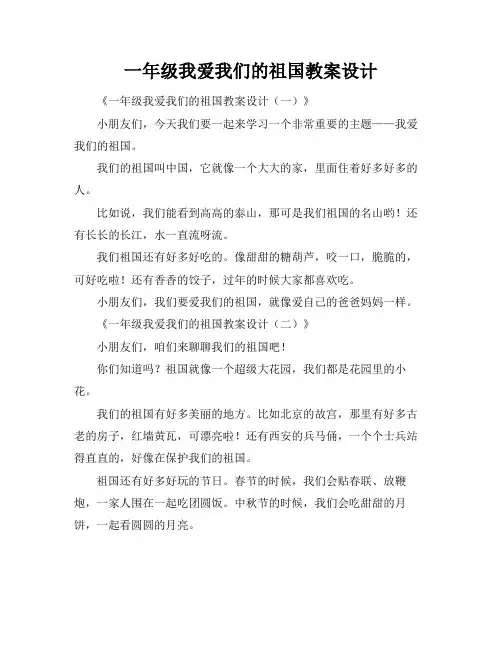 一年级我爱我们的祖国教案设计

《一年级我爱我们的祖国教案设计（一）》

小朋友们，今天我们要一起来学习一个非常重要的主题——我爱我们的祖国。

我们的祖国叫中国，它就像一个大大的家，里面住着好多好多的人。

比如说，我们能看到高高的泰山，那可是我们祖国的名山哟！还有长长的长江，水一直流呀流。

我们祖国还有好多好吃的。像甜甜的糖葫芦，咬一口，脆脆的，可好吃啦！还有香香的饺子，过年的时候大家都喜欢吃。

小朋友们，我们要爱我们的祖国，就像爱自己的爸爸妈妈一样。

《一年级我爱我们的祖国教案设计（二）》

小朋友们，咱们来聊聊我们的祖国吧！

你们知道吗？祖国就像一个超级大花园，我们都是花园里的小花。

我们的祖国有好多美丽的地方。比如北京的故宫，那里有好多古老的房子，红墙黄瓦，可漂亮啦！还有西安的兵马俑，一个个士兵站得直直的，好像在保护我们的祖国。

祖国还有好多好玩的节日。春节的时候，我们会贴春联、放鞭炮，一家人围在一起吃团圆饭。中秋节的时候，我们会吃甜甜的月饼，一起看圆圆的月亮。